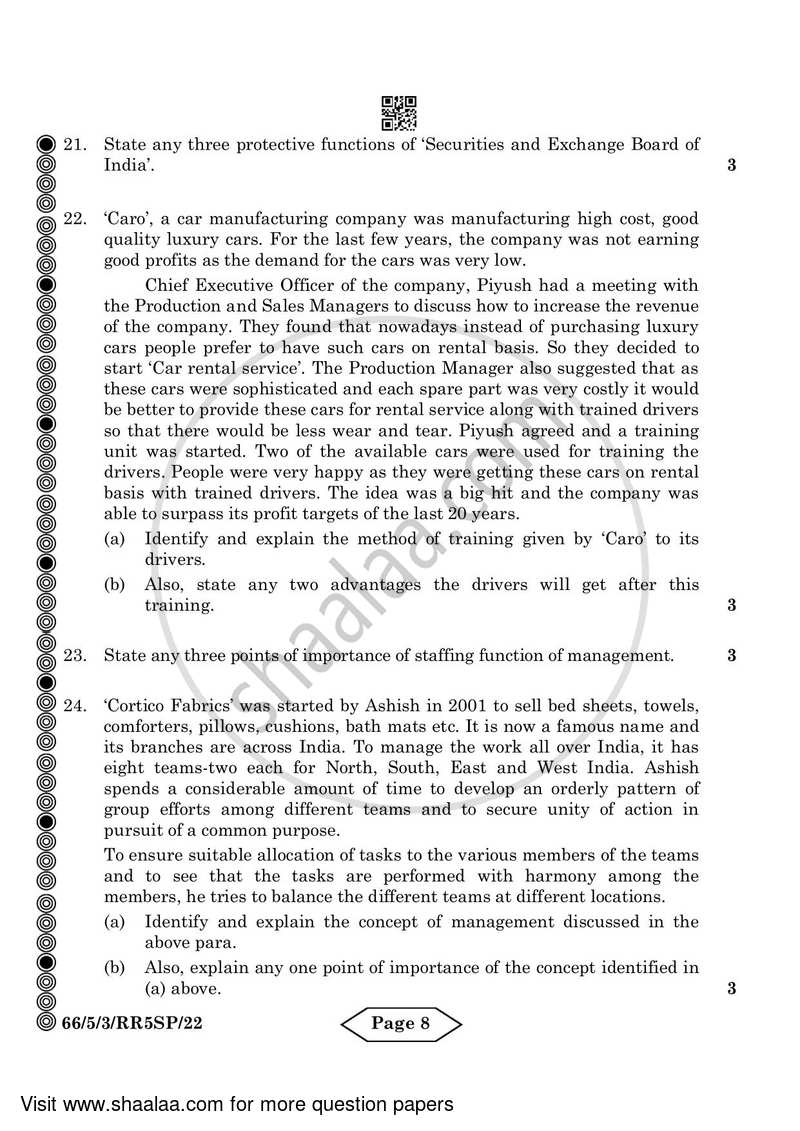 21. State any three protective functions of 'Securities and Exchange Board of India'. 3

22. 'Caro', a car manufacturing company was manufacturing high cost, good quality luxury cars. For the last few years, the company was not earning good profits as the demand for the cars was very low.

Chief Executive Officer of the company, Piyush had a meeting with the Production and Sales Managers to discuss how to increase the revenue of the company. They found that nowadays instead of purchasing luxury cars people prefer to have such cars on rental basis. So they decided to start 'Car rental service'. The Production Manager also suggested that as these cars were sophisticated and each spare part was very costly it would be better to provide these cars for rental service along with trained drivers so that there would be less wear and tear. Piyush agreed and a training unit was started. Two of the available cars were used for training the drivers. People were very happy as they were getting these cars on rental basis with trained drivers. The idea was a big hit and the company was able to surpass its profit targets of the last 20 years.

(a) Identify and explain the method of training given by 'Caro' to its drivers.

(b) Also, state any two advantages the drivers will get after this training. 3

23. State any three points of importance of staffing function of management. 3

24. 'Cortico Fabrics' was started by Ashish in 2001 to sell bed sheets, towels, comforters, pillows, cushions, bath mats etc. It is now a famous name and its branches are across India. To manage the work all over India, it has eight teams-two each for North, South, East and West India. Ashish spends a considerable amount of time to develop an orderly pattern of group efforts among different teams and to secure unity of action in pursuit of a common purpose.

To ensure suitable allocation of tasks to the various members of the teams and to see that the tasks are performed with harmony among the members, he tries to balance the different teams at different locations.

(a) Identify and explain the concept of management discussed in the above para.

(b) Also, explain any one point of importance of the concept identified in (a) above. 3

66/5/3/RR5SP/22

Page 8

Visit www.shaalaa.com for more question papers

shaalaa.com